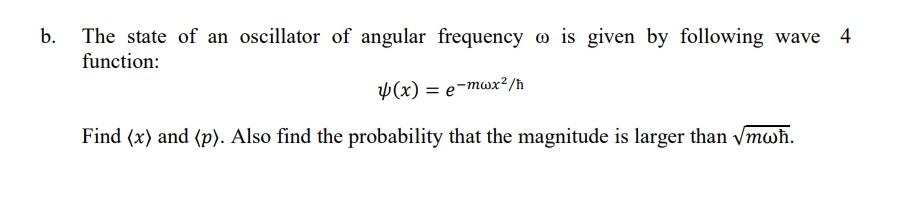 b. The state of an oscillator of angular frequency $\omega$ is given by following wave function: 4

$\psi(x) = e^{-m\omega x^2/\hbar}$

Find $\langle x \rangle$ and $\langle p \rangle$. Also find the probability that the magnitude is larger than $\sqrt{m\omega\hbar}$.